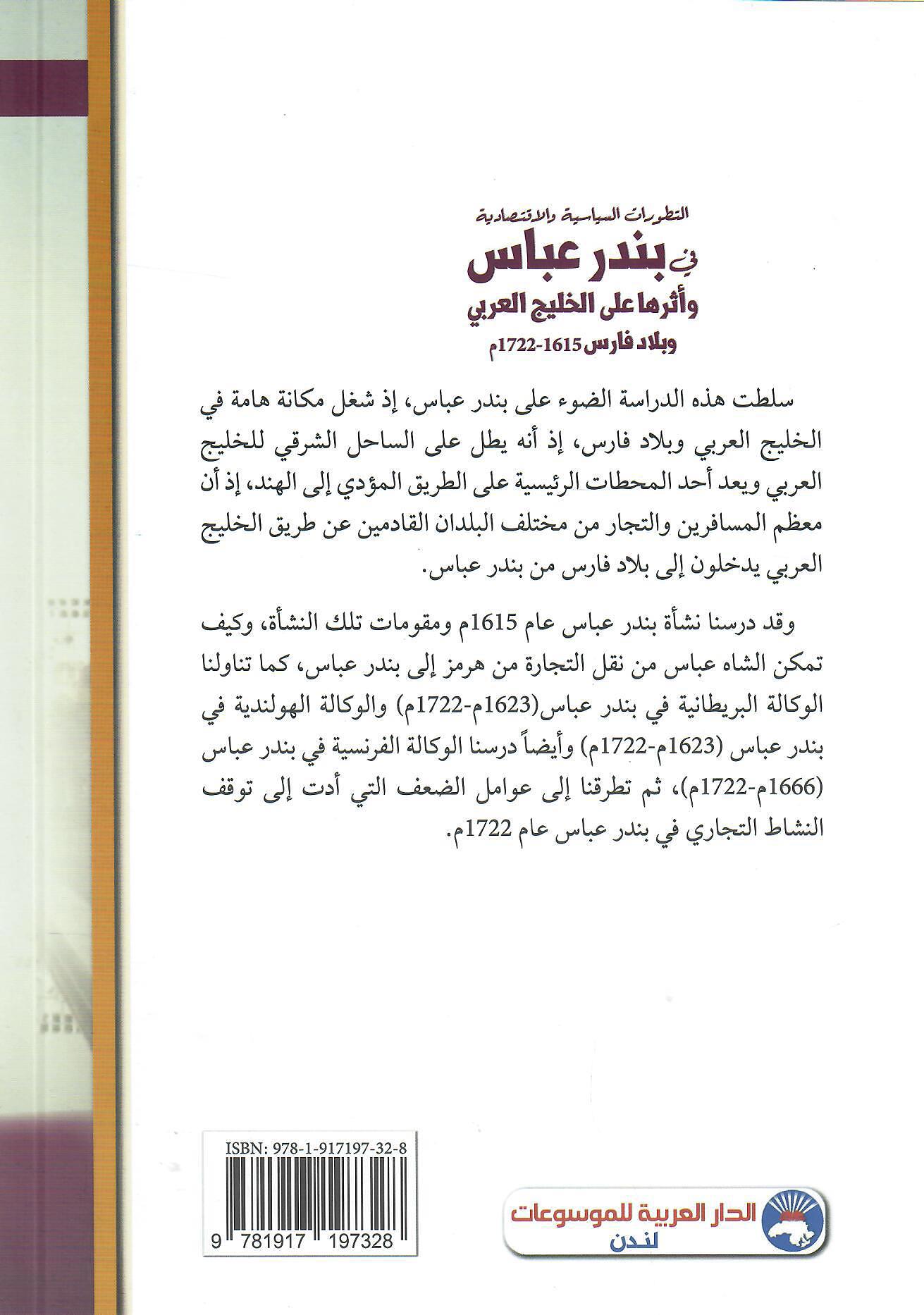 التطورات السياسية والاقتصادية
في بندر عباس
وأثرها على الخليج العربي
وبلاد فارس 1615-1722م

سلطت هذه الدراسة الضوء على بندر عباس، إذ شغل مكانة هامة في الخليج العربي وبلاد فارس، إذ أنه يطل على الساحل الشرقي للخليج العربي ويعد أحد المحطات الرئيسية على الطريق المؤدي إلى الهند، إذ أن معظم المسافرين والتجار من مختلف البلدان القادمين عن طريق الخليج العربي يدخلون إلى بلاد فارس من بندر عباس.

وقد درسنا نشأة بندر عباس عام 1615م ومقومات تلك النشأة، وكيف تمكن الشاه عباس من نقل التجارة من هرمز إلى بندر عباس، كما تناولنا الوكالة البريطانية في بندر عباس(1623م-1722م) والوكالة الهولندية في بندر عباس (1623م-1722م) وأيضاً درسنا الوكالة الفرنسية في بندر عباس (1666م-1722م)، ثم تطرقنا إلى عوامل الضعف التي أدت إلى توقف النشاط التجاري في بندر عباس عام 1722م.

ISBN: 978-1-917197-32-8

9 781917 197328

الدار العربية للموسوعات
لندن